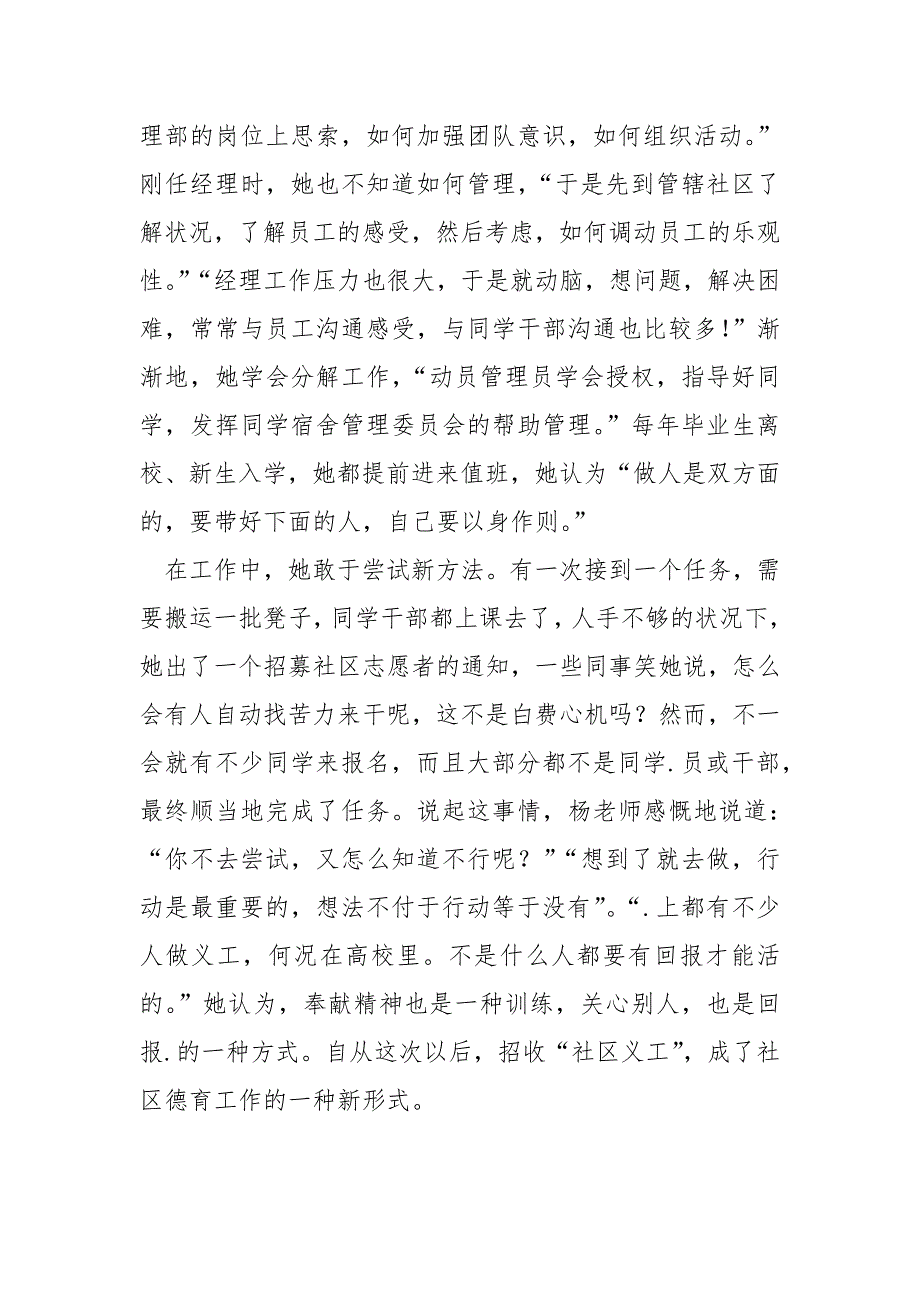 理部的岗位上思索，如何加强团队意识，如何组织活动。”刚任经理时，她也不知道如何管理，“于是先到管辖社区了解状况，了解员工的感受，然后考虑，如何调动员工的乐观性。”“经理工作压力也很大，于是就动脑，想问题，解决困难，常常与员工沟通感受，与同学干部沟通也比较多！”渐渐地，她学会分解工作，“动员管理员学会授权，指导好同学，发挥同学宿舍管理委员会的帮助管理。”每年毕业生离校、新生入学，她都提前进来值班，她认为“做人是双方面的，要带好下面的人，自己要以身作则。”

在工作中，她敢于尝试新方法。有一次接到一个任务，需要搬运一批凳子，同学干部都上课去了，人手不够的状况下，她出了一个招募社区志愿者的通知，一些同事笑她说，怎么会有人自动找苦力来干呢，这不是白费心机吗？然而，不一会就有不少同学来报名，而且大部分都不是同学.员或干部，最终顺当地完成了任务。说起这事情，杨老师感慨地说道：“你不去尝试，又怎么知道不行呢？”“想到了就去做，行动是最重要的，想法不付于行动等于没有”。“.上都有不少人做义工，何况在高校里。不是什么人都要有回报才能活的。”她认为，奉献精神也是一种训练，关心别人，也是回报.的一种方式。自从这次以后，招收“社区义工”，成了社区德育工作的一种新形式。